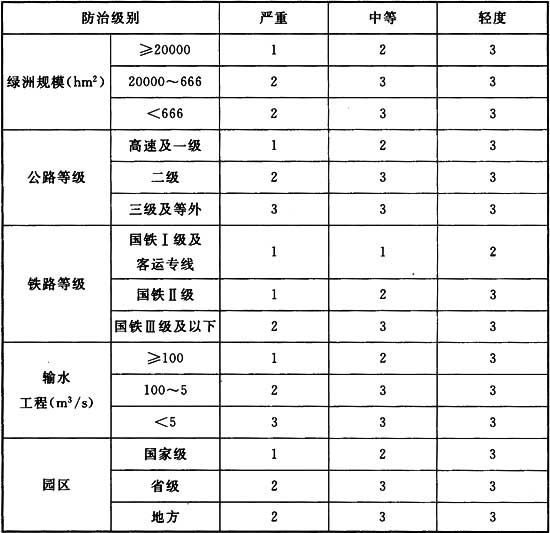 | 防治级别 | | 严重 | 中等 | 轻度 |
|---|---|---|---|---|
| 绿洲规模($hm^2$) | ≥20000 | 1 | 2 | 3 |
| | 20000～666 | 2 | 3 | 3 |
| | <666 | 2 | 3 | 3 |
| 公路等级 | 高速及一级 | 1 | 2 | 3 |
| | 二级 | 2 | 3 | 3 |
| | 三级及等外 | 3 | 3 | 3 |
| 铁路等级 | 国铁Ⅰ级及客运专线 | 1 | 1 | 2 |
| | 国铁Ⅱ级 | 1 | 2 | 3 |
| | 国铁Ⅲ级及以下 | 2 | 3 | 3 |
| 输水工程($m^3/s$) | ≥100 | 1 | 2 | 3 |
| | 100～5 | 2 | 3 | 3 |
| | <5 | 3 | 3 | 3 |
| 园区 | 国家级 | 1 | 2 | 3 |
| | 省级 | 2 | 3 | 3 |
| | 地方 | 2 | 3 | 3 |